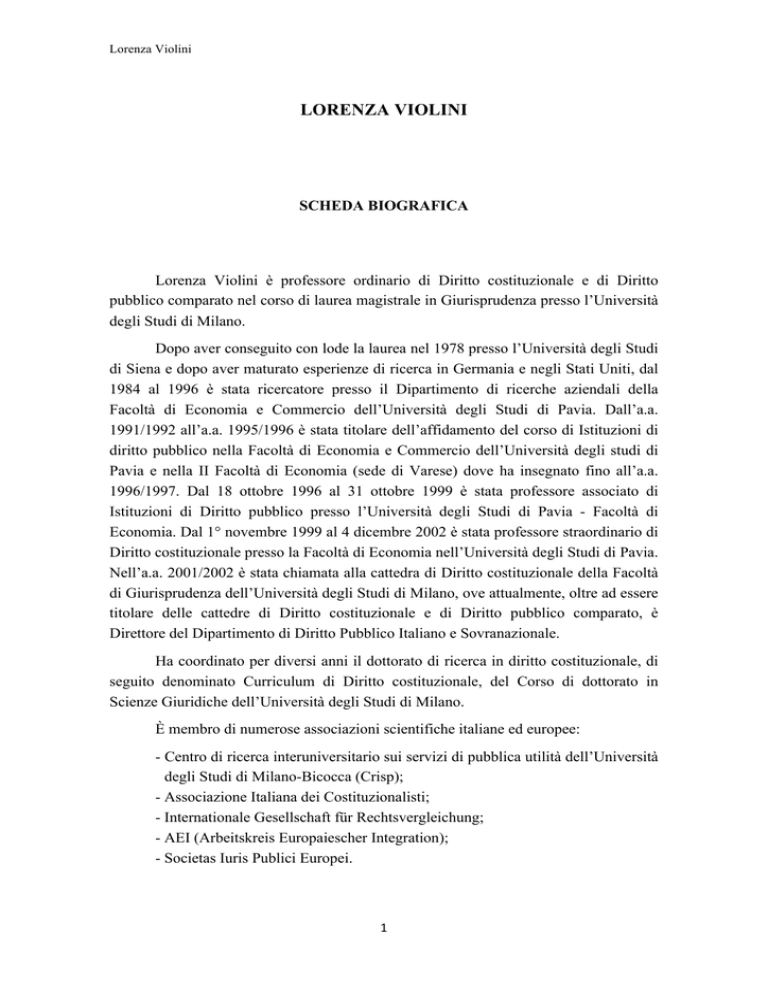 Lorenza Violini

LORENZA VIOLINI

SCHEDA BIOGRAFICA

Lorenza Violini è professore ordinario di Diritto costituzionale e di Diritto pubblico comparato nel corso di laurea magistrale in Giurisprudenza presso l'Università degli Studi di Milano.

Dopo aver conseguito con lode la laurea nel 1978 presso l'Università degli Studi di Siena e dopo aver maturato esperienze di ricerca in Germania e negli Stati Uniti, dal 1984 al 1996 è stata ricercatore presso il Dipartimento di ricerche aziendali della Facoltà di Economia e Commercio dell'Università degli Studi di Pavia. Dall'a.a. 1991/1992 all'a.a. 1995/1996 è stata titolare dell'affidamento del corso di Istituzioni di diritto pubblico nella Facoltà di Economia e Commercio dell'Università degli studi di Pavia e nella II Facoltà di Economia (sede di Varese) dove ha insegnato fino all'a.a. 1996/1997. Dal 18 ottobre 1996 al 31 ottobre 1999 è stata professore associato di Istituzioni di Diritto pubblico presso l'Università degli Studi di Pavia - Facoltà di Economia. Dal 1° novembre 1999 al 4 dicembre 2002 è stata professore straordinario di Diritto costituzionale presso la Facoltà di Economia nell'Università degli Studi di Pavia. Nell'a.a. 2001/2002 è stata chiamata alla cattedra di Diritto costituzionale della Facoltà di Giurisprudenza dell'Università degli Studi di Milano, ove attualmente, oltre ad essere titolare delle cattedre di Diritto costituzionale e di Diritto pubblico comparato, è Direttore del Dipartimento di Diritto Pubblico Italiano e Sovranazionale.

Ha coordinato per diversi anni il dottorato di ricerca in diritto costituzionale, di seguito denominato Curriculum di Diritto costituzionale, del Corso di dottorato in Scienze Giuridiche dell'Università degli Studi di Milano.

È membro di numerose associazioni scientifiche italiane ed europee:

- Centro di ricerca interuniversitario sui servizi di pubblica utilità dell'Università degli Studi di Milano-Bicocca (Crisp);
- Associazione Italiana dei Costituzionalisti;
- Internationale Gesellschaft für Rechtsvergleichung;
- AEI (Arbeitskreis Europaiescher Integration);
- Societas Iuris Publici Europei.

1